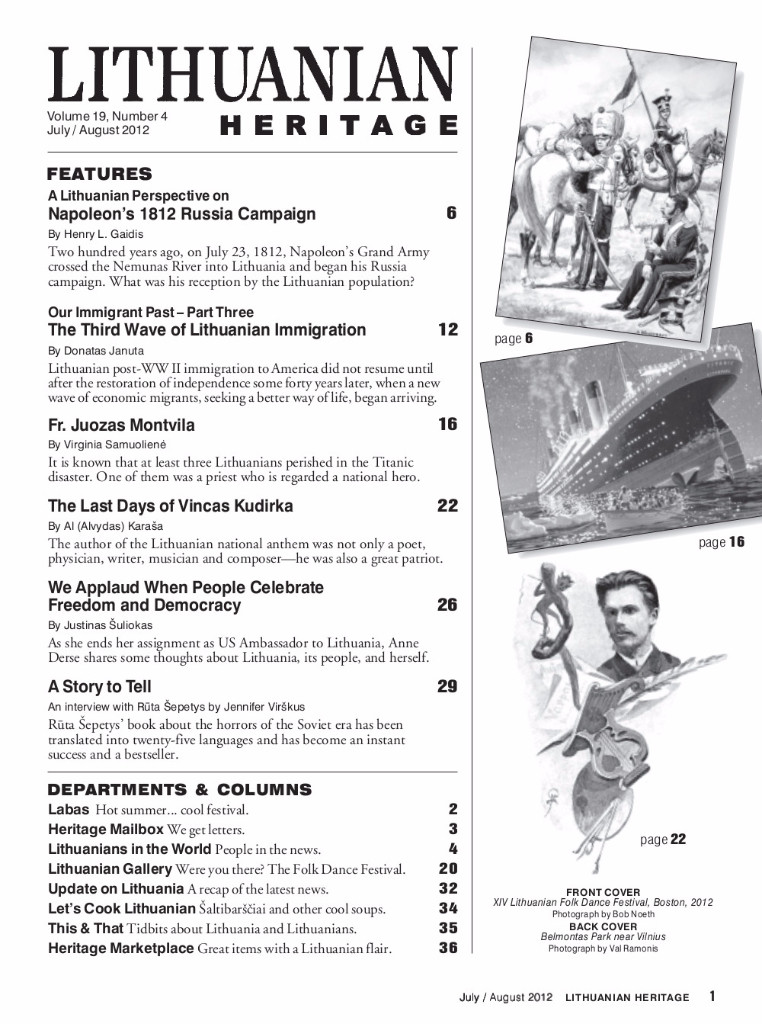 LITHUANIAN
HERITAGE
Volume 19, Number 4
July / August 2012

FEATURES

A Lithuanian Perspective on
Napoleon's 1812 Russia Campaign 6
By Henry L. Gaidis
Two hundred years ago, on July 23, 1812, Napoleon's Grand Army crossed the Nemunas River into Lithuania and began his Russia campaign. What was his reception by the Lithuanian population?

Our Immigrant Past – Part Three
The Third Wave of Lithuanian Immigration 12
By Donatas Januta
Lithuanian post-WW II immigration to America did not resume until after the restoration of independence some forty years later, when a new wave of economic migrants, seeking a better way of life, began arriving.

Fr. Juozas Montvila 16
By Virginia Samuolienė
It is known that at least three Lithuanians perished in the Titanic disaster. One of them was a priest who is regarded a national hero.

The Last Days of Vincas Kudirka 22
By Al (Alvydas) Karaša
The author of the Lithuanian national anthem was not only a poet, physician, writer, musician and composer—he was also a great patriot.

We Applaud When People Celebrate Freedom and Democracy 26
By Justinas Šuliokas
As she ends her assignment as US Ambassador to Lithuania, Anne Derse shares some thoughts about Lithuania, its people, and herself.

A Story to Tell 29
An interview with Rūta Šepetys by Jennifer Virškus
Rūta Šepetys' book about the horrors of the Soviet era has been translated into twenty-five languages and has become an instant success and a bestseller.

DEPARTMENTS & COLUMNS
Labas Hot summer... cool festival. 2
Heritage Mailbox We get letters. 3
Lithuanians in the World People in the news. 4
Lithuanian Gallery Were you there? The Folk Dance Festival. 20
Update on Lithuania A recap of the latest news. 32
Let's Cook Lithuanian Šaltibarščiai and other cool soups. 34
This & That Tidbits about Lithuania and Lithuanians. 35
Heritage Marketplace Great items with a Lithuanian flair. 36

page 6

page 16

page 22

FRONT COVER
XIV Lithuanian Folk Dance Festival, Boston, 2012
Photograph by Bob Noeth
BACK COVER
Belmontas Park near Vilnius
Photograph by Val Ramonis

July / August 2012 LITHUANIAN HERITAGE 1